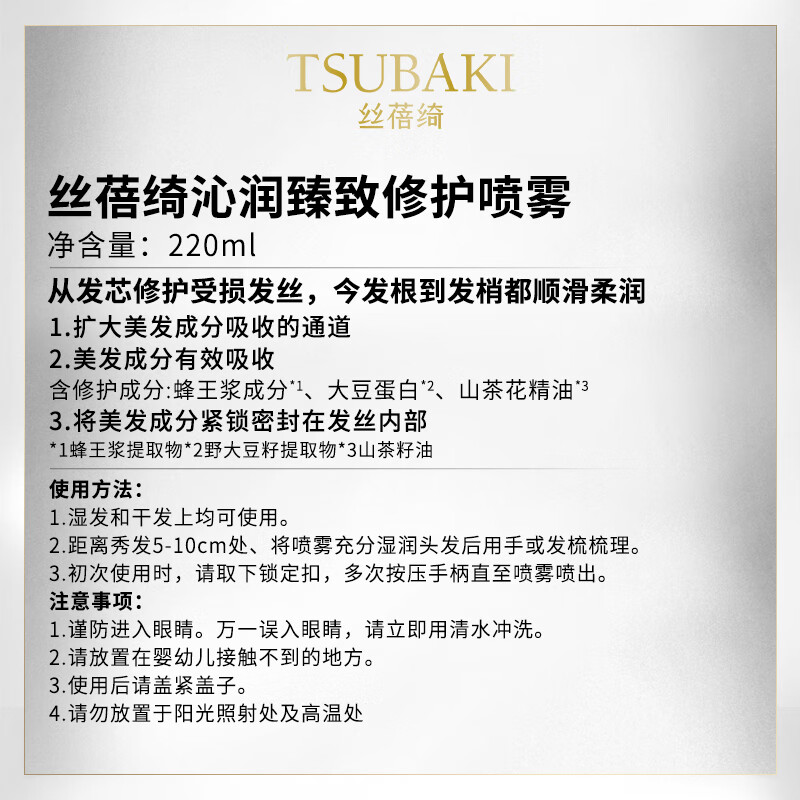 TSUBAKI
丝蓓绮

丝蓓绮沁润臻致修护喷雾
净含量：220ml

从发芯修护受损发丝，今发根到发梢都顺滑柔润
1.扩大美发成分吸收的通道
2.美发成分有效吸收
含修护成分:蜂王浆成分$^{*1}$、大豆蛋白$^{*2}$、山茶花精油$^{*3}$
3.将美发成分紧锁密封在发丝内部
*1蜂王浆提取物*2野大豆籽提取物*3山茶籽油

使用方法：
1.湿发和干发上均可使用。
2.距离秀发5-10cm处、将喷雾充分湿润头发后用手或发梳梳理。
3.初次使用时，请取下锁定扣，多次按压手柄直至喷雾喷出。
注意事项：
1.谨防进入眼睛。万一误入眼睛，请立即用清水冲洗。
2.请放置在婴幼儿接触不到的地方。
3.使用后请盖紧盖子。
4.请勿放置于阳光照射处及高温处